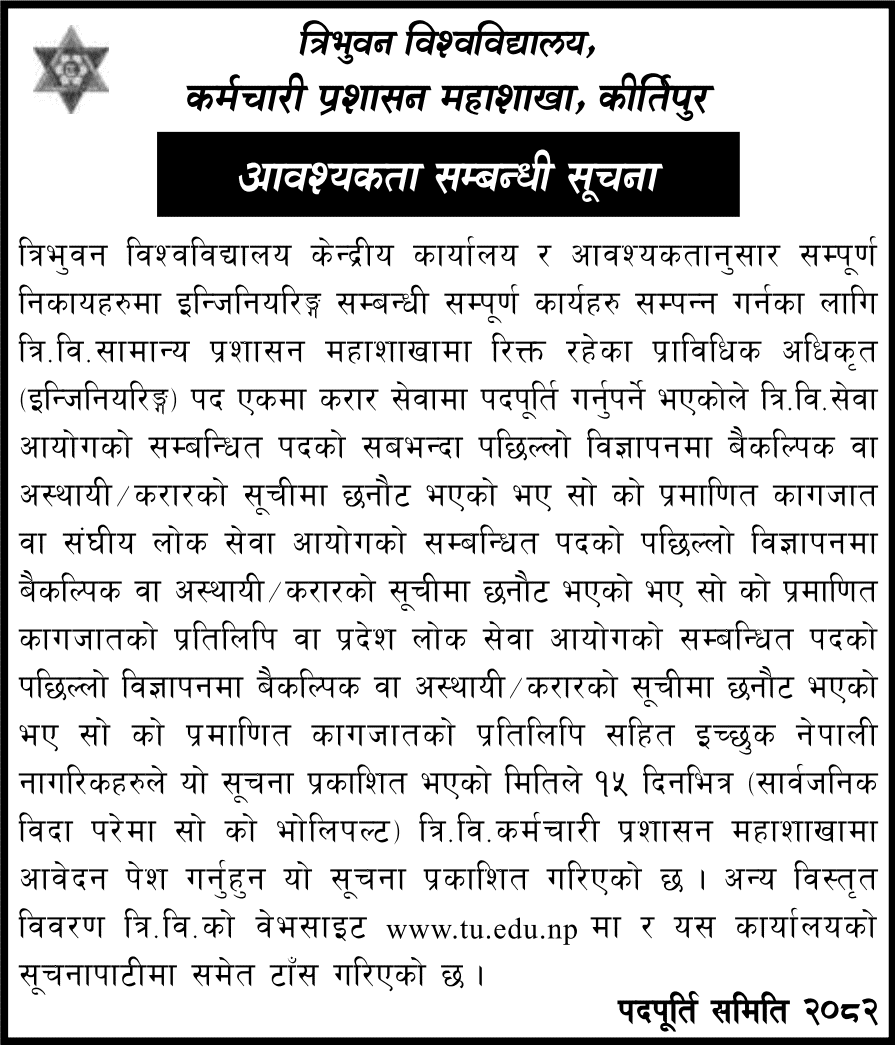 त्रिभुवन विश्वविद्यालय,
कर्मचारी प्रशासन महाशाखा, कीर्तिपुर

आवश्यकता सम्बन्धी सूचना

त्रिभुवन विश्वविद्यालय केन्द्रीय कार्यालय र आवश्यकतानुसार सम्पूर्ण निकायहरुमा इन्जिनियरिङ्ग सम्बन्धी सम्पूर्ण कार्यहरु सम्पन्न गर्नका लागि त्रि.वि.सामान्य प्रशासन महाशाखामा रिक्त रहेका प्राविधिक अधिकृत (इन्जिनियरिङ्ग) पद एकमा करार सेवामा पदपूर्ति गर्नुपर्ने भएकोले त्रि.वि.सेवा आयोगको सम्बन्धित पदको सबभन्दा पछिल्लो विज्ञापनमा बैकल्पिक वा अस्थायी/करारको सूचीमा छनौट भएको भए सो को प्रमाणित कागजात वा संघीय लोक सेवा आयोगको सम्बन्धित पदको पछिल्लो विज्ञापनमा बैकल्पिक वा अस्थायी/करारको सूचीमा छनौट भएको भए सो को प्रमाणित कागजातको प्रतिलिपि वा प्रदेश लोक सेवा आयोगको सम्बन्धित पदको पछिल्लो विज्ञापनमा बैकल्पिक वा अस्थायी/करारको सूचीमा छनौट भएको भए सो को प्रमाणित कागजातको प्रतिलिपि सहित इच्छुक नेपाली नागरिकहरुले यो सूचना प्रकाशित भएको मितिले १५ दिनभित्र (सार्वजनिक विदा परेमा सो को भोलिपल्ट) त्रि.वि.कर्मचारी प्रशासन महाशाखामा आवेदन पेश गर्नुहुन यो सूचना प्रकाशित गरिएको छ । अन्य विस्तृत विवरण त्रि.वि.को वेभसाइट www.tu.edu.np मा र यस कार्यालयको सूचनापाटीमा समेत टाँस गरिएको छ ।

पदपूर्ति समिति २०८२